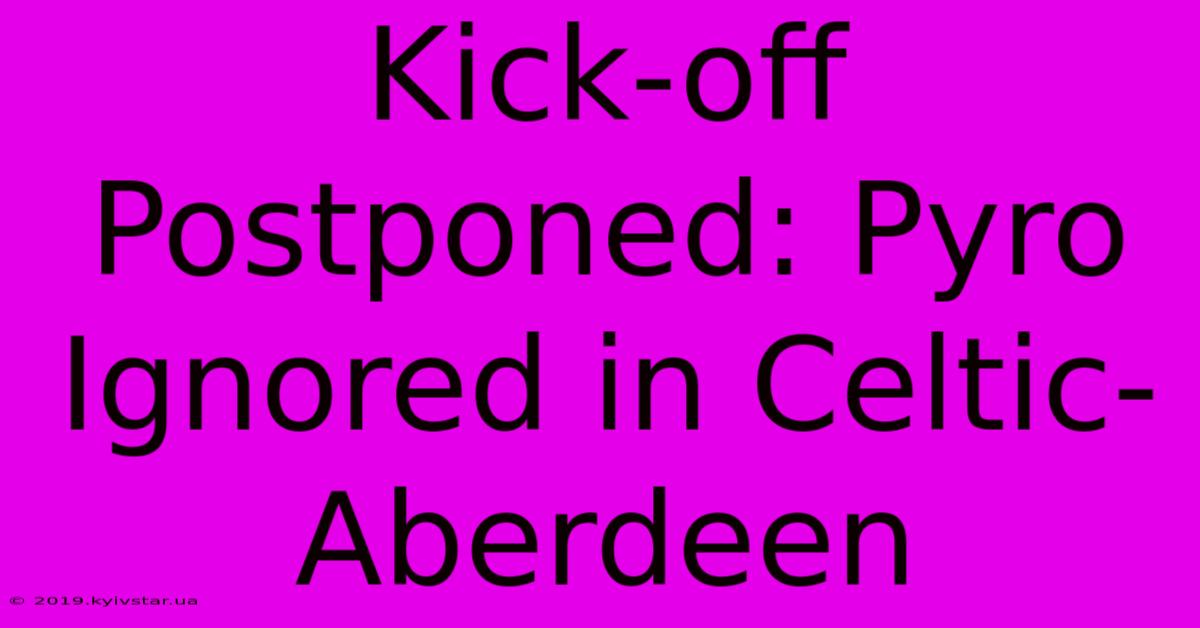 Kick-off Postponed: Pyro Ignored in Celtic-Aberdeen

© 2019.kyivstar.ua